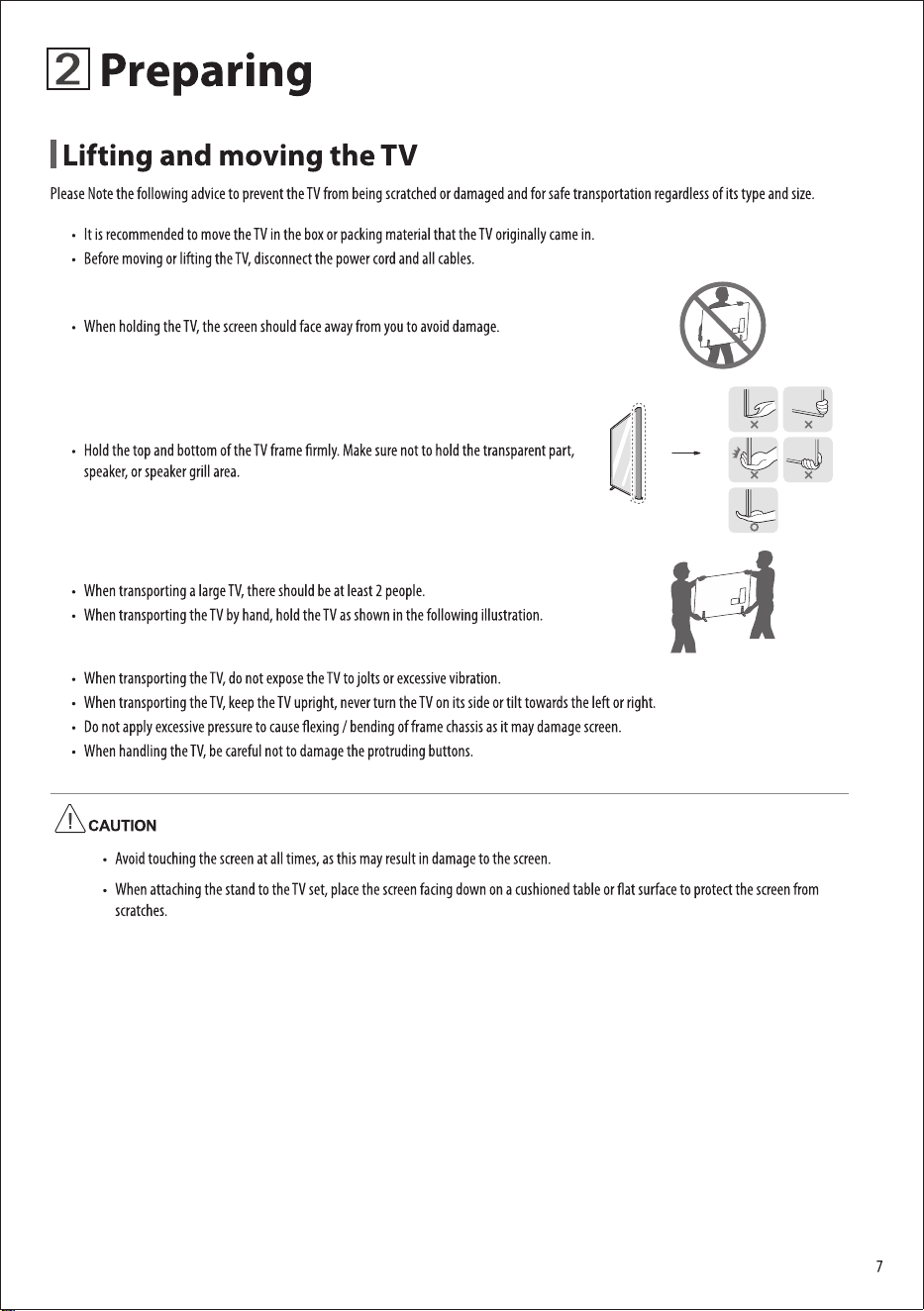 2 Preparing

Lifting and moving the TV

Please Note the following advice to prevent the TV from being scratched or damaged and for safe transportation regardless of its type and size.

• It is recommended to move the TV in the box or packing material that the TV originally came in.
• Before moving or lifting the TV, disconnect the power cord and all cables.

• When holding the TV, the screen should face away from you to avoid damage.

• Hold the top and bottom of the TV frame firmly. Make sure not to hold the transparent part, speaker, or speaker grill area.

• When transporting a large TV, there should be at least 2 people.
• When transporting the TV by hand, hold the TV as shown in the following illustration.

• When transporting the TV, do not expose the TV to jolts or excessive vibration.
• When transporting the TV, keep the TV upright, never turn the TV on its side or tilt towards the left or right.
• Do not apply excessive pressure to cause flexing / bending of frame chassis as it may damage screen.
• When handling the TV, be careful not to damage the protruding buttons.

CAUTION

• Avoid touching the screen at all times, as this may result in damage to the screen.
• When attaching the stand to the TV set, place the screen facing down on a cushioned table or flat surface to protect the screen from scratches.

7